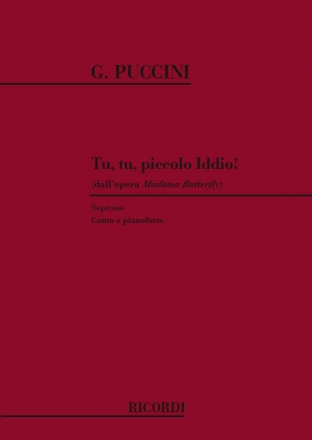 G. PUCCINI

Tu, tu, piccolo Iddio!
(dall'opera Madama Butterfly)

Soprano
Canto e pianoforte

RICORDI